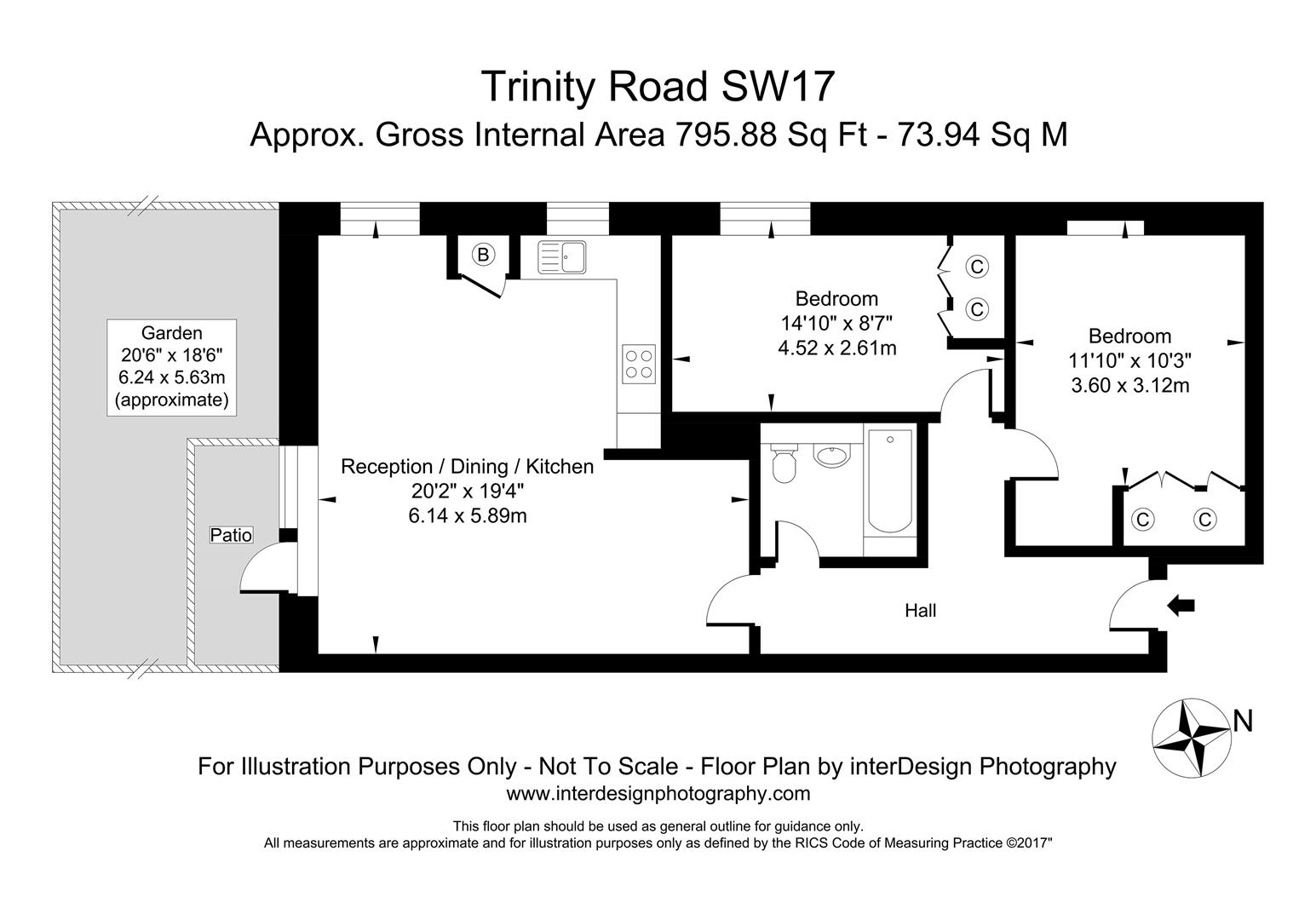 Trinity Road SW17
Approx. Gross Internal Area 795.88 Sq Ft - 73.94 Sq M

Garden
20'6" x 18'6"
6.24 x 5.63m
(approximate)

Patio

B

Reception / Dining / Kitchen
20'2" x 19'4"
6.14 x 5.89m

Bedroom
14'10" x 8'7"
4.52 x 2.61m

C
C

Bedroom
11'10" x 10'3"
3.60 x 3.12m

C
C

Hall

N

For Illustration Purposes Only - Not To Scale - Floor Plan by interDesign Photography
www.interdesignphotography.com

This floor plan should be used as general outline for guidance only.
All measurements are approximate and for illustration purposes only as defined by the RICS Code of Measuring Practice ©2017"